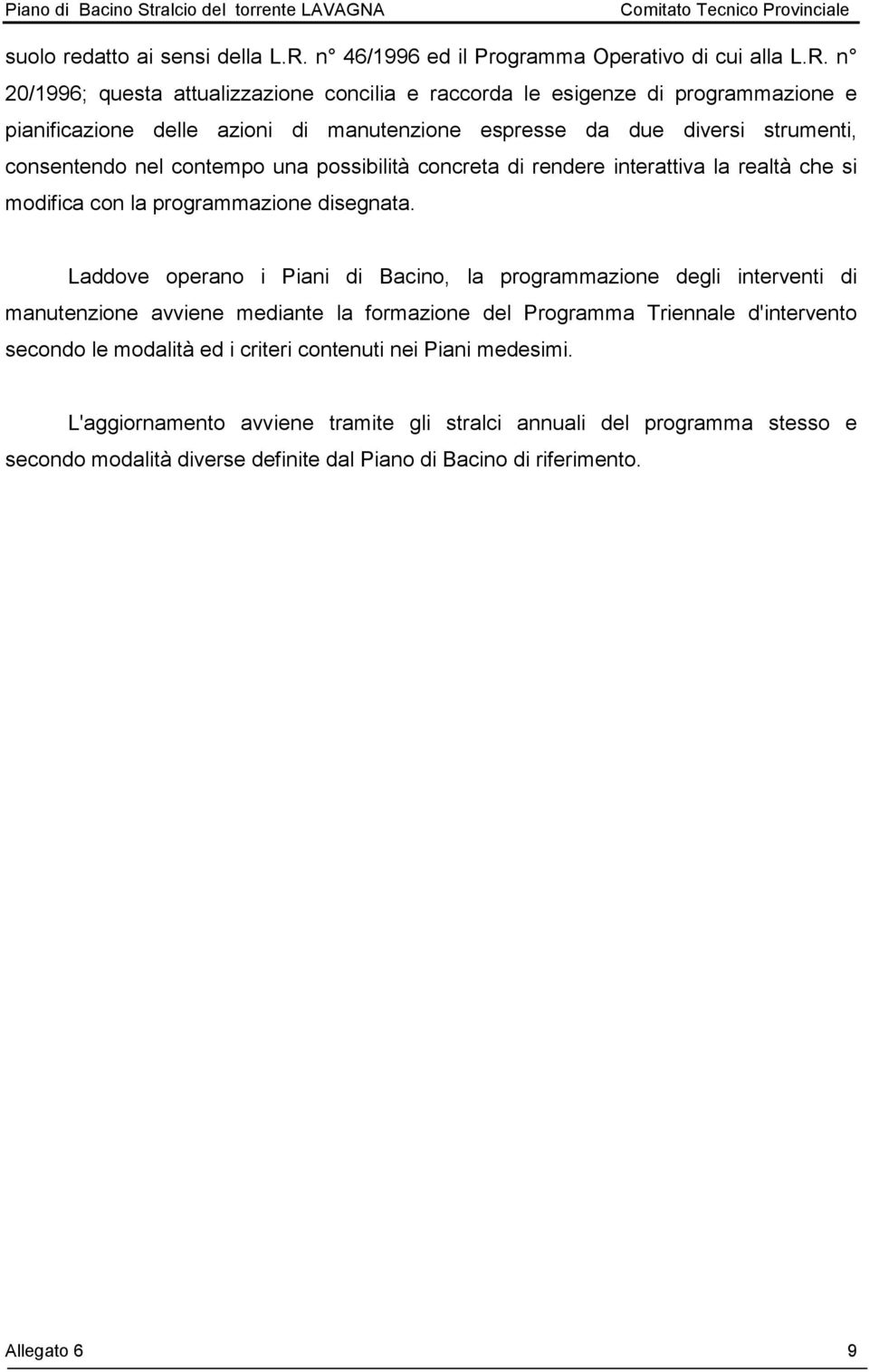 Piano di Bacino Stralcio del torrente LAVAGNA Comitato Tecnico Provinciale

suolo redatto ai sensi della L.R. n° 46/1996 ed il Programma Operativo di cui alla L.R. n° 20/1996; questa attualizzazione concilia e raccorda le esigenze di programmazione e pianificazione delle azioni di manutenzione espresse da due diversi strumenti, consentendo nel contempo una possibilità concreta di rendere interattiva la realtà che si modifica con la programmazione disegnata.

Laddove operano i Piani di Bacino, la programmazione degli interventi di manutenzione avviene mediante la formazione del Programma Triennale d'intervento secondo le modalità ed i criteri contenuti nei Piani medesimi.

L'aggiornamento avviene tramite gli stralci annuali del programma stesso e secondo modalità diverse definite dal Piano di Bacino di riferimento.

Allegato 6 9